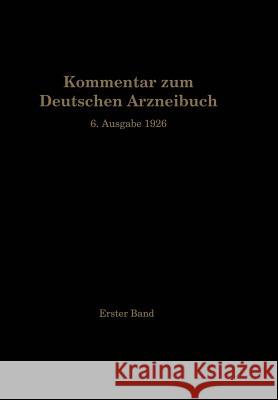 Kommentar zum
Deutschen Arzneibuch

6. Ausgabe 1926

Erster Band

Kraina Książek